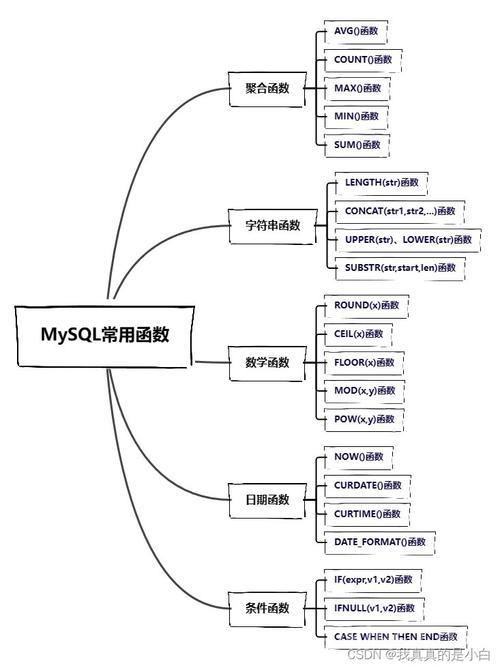 MySQL常用函数

聚合函数
AVG()函数
COUNT()函数
MAX()函数
MIN()函数
SUM()函数

字符串函数
LENGTH(str)函数
CONCAT(str1,str2,...)函数
UPPER(str)、LOWER(str)函数
SUBSTR(str,start,len)函数

数学函数
ROUND(x)函数
CEIL(x)函数
FLOOR(x)函数
MOD(x,y)函数
POW(x,y)函数

日期函数
NOW()函数
CURDATE()函数
CURTIME()函数
DATE_FORMAT()函数

条件函数
IF(expr,v1,v2)函数
IFNULL(v1,v2)函数
CASE WHEN THEN END函数

CSDN @我真真的是小白